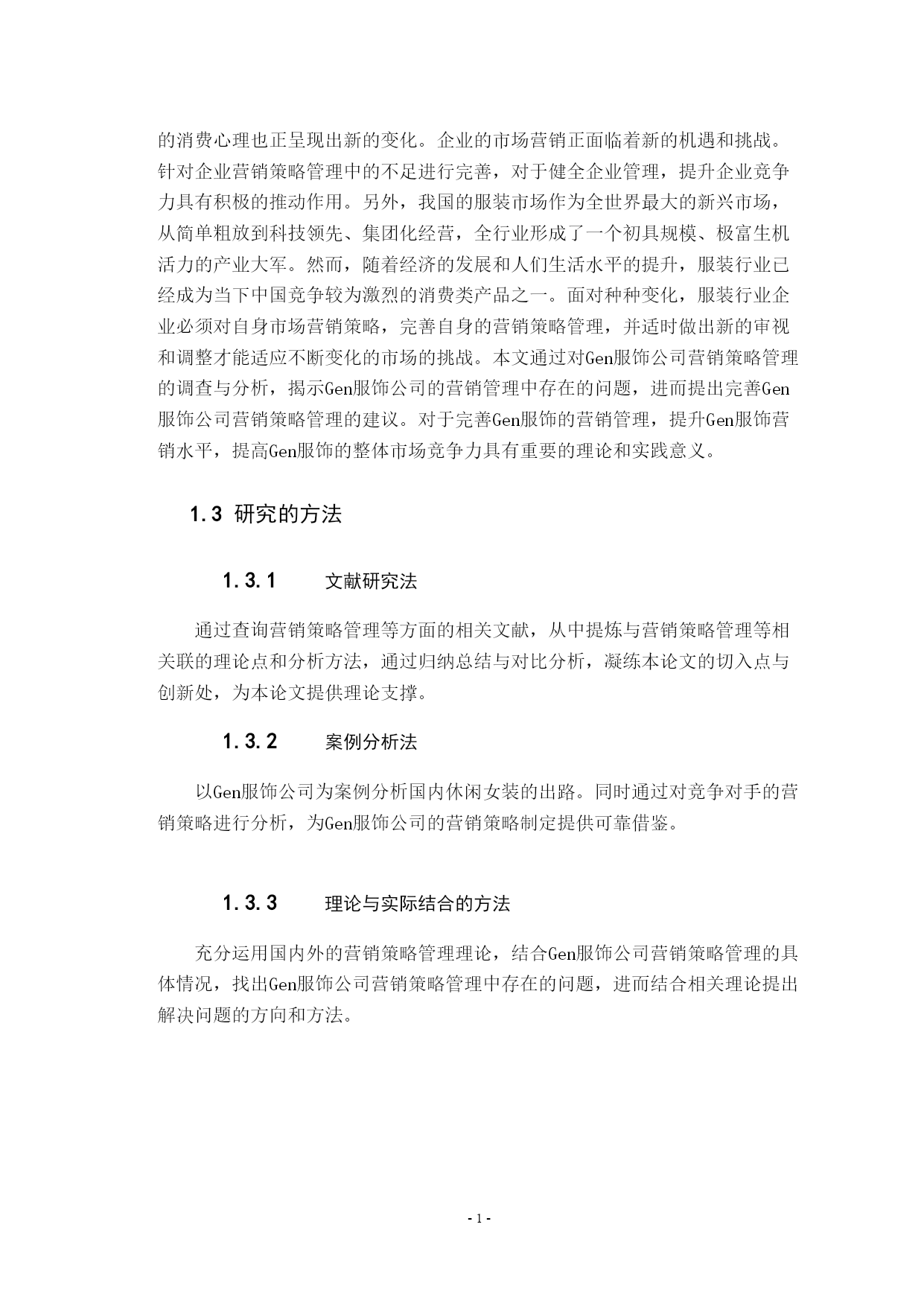 的消费心理也正呈现出新的变化。企业的市场营销正面临着新的机遇和挑战。针对企业营销策略管理中的不足进行完善，对于健全企业管理，提升企业竞争力具有积极的推动作用。另外，我国的服装市场作为全世界最大的新兴市场，从简单粗放到科技领先、集团化经营，全行业形成了一个初具规模、极富生机活力的产业大军。然而，随着经济的发展和人们生活水平的提升，服装行业已经成为当下中国竞争较为激烈的消费类产品之一。面对种种变化，服装行业企业必须对自身市场营销策略，完善自身的营销策略管理，并适时做出新的审视和调整才能适应不断变化的市场的挑战。本文通过对Gen服饰公司营销策略管理的调查与分析，揭示Gen服饰公司的营销管理中存在的问题，进而提出完善Gen服饰公司营销策略管理的建议。对于完善Gen服饰的营销管理，提升Gen服饰营销水平，提高Gen服饰的整体市场竞争力具有重要的理论和实践意义。

1.3 研究的方法

1.3.1 文献研究法

通过查询营销策略管理等方面的相关文献，从中提炼与营销策略管理等相关联的理论点和分析方法，通过归纳总结与对比分析，凝练本论文的切入点与创新处，为本论文提供理论支撑。

1.3.2 案例分析法

以Gen服饰公司为案例分析国内休闲女装的出路。同时通过对竞争对手的营销策略进行分析，为Gen服饰公司的营销策略制定提供可靠借鉴。

1.3.3 理论与实际结合的方法

充分运用国内外的营销策略管理理论，结合Gen服饰公司营销策略管理的具体情况，找出Gen服饰公司营销策略管理中存在的问题，进而结合相关理论提出解决问题的方向和方法。

- 1 -